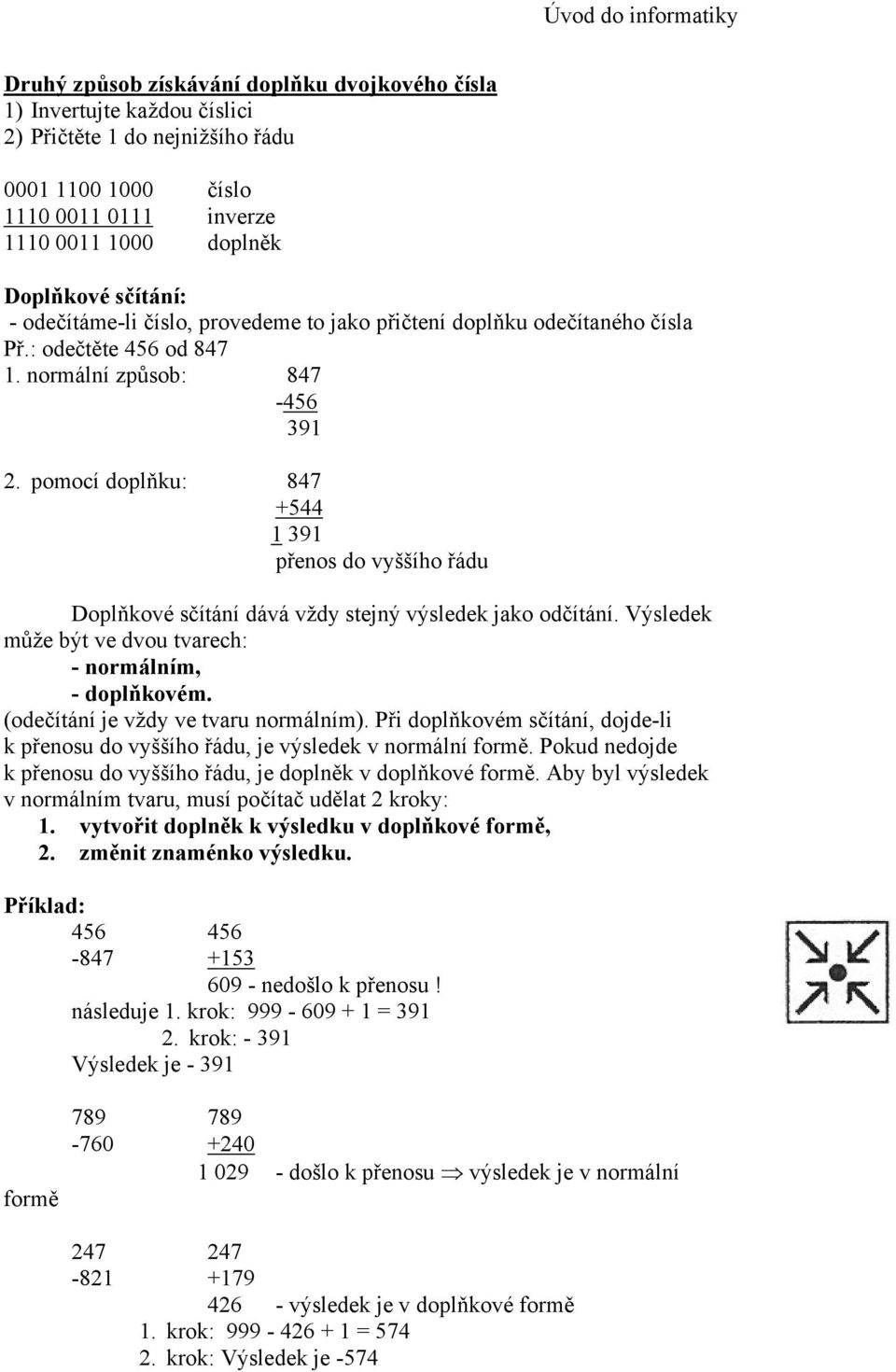 Úvod do informatiky

Druhý způsob získávání doplňku dvojkového čísla
1) Invertujte každou číslici
2) Přičtěte 1 do nejnižšího řádu

0001 1100 1000 číslo
1110 0011 0111 inverze
1110 0011 1000 doplněk

Doplňkové sčítání:
- odečítáme-li číslo, provedeme to jako přičtení doplňku odečítaného čísla
Př.: odečtěte 456 od 847
1. normální způsob: 847
-456
391

2. pomocí doplňku: 847
+544
1 391
přenos do vyššího řádu

Doplňkové sčítání dává vždy stejný výsledek jako odčítání. Výsledek může být ve dvou tvarech:
- normálním,
- doplňkovém.
(odečítání je vždy ve tvaru normálním). Při doplňkovém sčítání, dojde-li k přenosu do vyššího řádu, je výsledek v normální formě. Pokud nedojde k přenosu do vyššího řádu, je doplněk v doplňkové formě. Aby byl výsledek v normálním tvaru, musí počítač udělat 2 kroky:
1. vytvořit doplněk k výsledku v doplňkové formě,
2. změnit znaménko výsledku.

Příklad:
456 456
-847 +153
609 - nedošlo k přenosu !
následuje 1. krok: 999 - 609 + 1 = 391
2. krok: - 391
Výsledek je - 391

789 789
-760 +240
1 029 - došlo k přenosu $\Rightarrow$ výsledek je v normální formě

247 247
-821 +179
426 - výsledek je v doplňkové formě
1. krok: 999 - 426 + 1 = 574
2. krok: Výsledek je -574